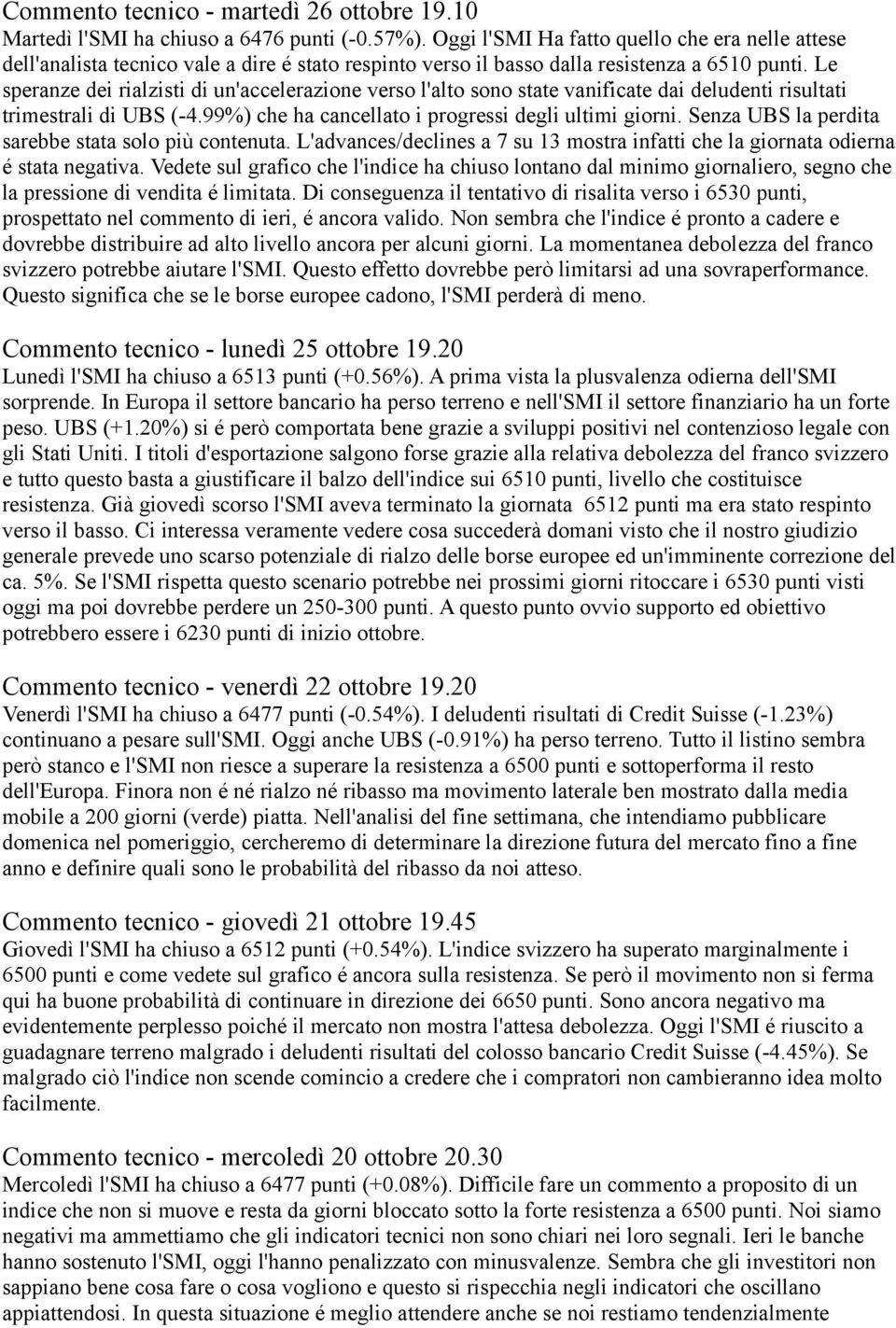 Commento tecnico - martedì 26 ottobre 19.10
Martedì l'SMI ha chiuso a 6476 punti (-0.57%). Oggi l'SMI Ha fatto quello che era nelle attese dell'analista tecnico vale a dire é stato respinto verso il basso dalla resistenza a 6510 punti. Le speranze dei rialzisti di un'accelerazione verso l'alto sono state vanificate dai deludenti risultati trimestrali di UBS (-4.99%) che ha cancellato i progressi degli ultimi giorni. Senza UBS la perdita sarebbe stata solo più contenuta. L'advances/declines a 7 su 13 mostra infatti che la giornata odierna é stata negativa. Vedete sul grafico che l'indice ha chiuso lontano dal minimo giornaliero, segno che la pressione di vendita é limitata. Di conseguenza il tentativo di risalita verso i 6530 punti, prospettato nel commento di ieri, é ancora valido. Non sembra che l'indice é pronto a cadere e dovrebbe distribuire ad alto livello ancora per alcuni giorni. La momentanea debolezza del franco svizzero potrebbe aiutare l'SMI. Questo effetto dovrebbe però limitarsi ad una sovraperformance. Questo significa che se le borse europee cadono, l'SMI perderà di meno.

Commento tecnico - lunedì 25 ottobre 19.20
Lunedì l'SMI ha chiuso a 6513 punti (+0.56%). A prima vista la plusvalenza odierna dell'SMI sorprende. In Europa il settore bancario ha perso terreno e nell'SMI il settore finanziario ha un forte peso. UBS (+1.20%) si é però comportata bene grazie a sviluppi positivi nel contenzioso legale con gli Stati Uniti. I titoli d'esportazione salgono forse grazie alla relativa debolezza del franco svizzero e tutto questo basta a giustificare il balzo dell'indice sui 6510 punti, livello che costituisce resistenza. Già giovedì scorso l'SMI aveva terminato la giornata 6512 punti ma era stato respinto verso il basso. Ci interessa veramente vedere cosa succederà domani visto che il nostro giudizio generale prevede uno scarso potenziale di rialzo delle borse europee ed un'imminente correzione del ca. 5%. Se l'SMI rispetta questo scenario potrebbe nei prossimi giorni ritoccare i 6530 punti visti oggi ma poi dovrebbe perdere un 250-300 punti. A questo punto ovvio supporto ed obiettivo potrebbero essere i 6230 punti di inizio ottobre.

Commento tecnico - venerdì 22 ottobre 19.20
Venerdì l'SMI ha chiuso a 6477 punti (-0.54%). I deludenti risultati di Credit Suisse (-1.23%) continuano a pesare sull'SMI. Oggi anche UBS (-0.91%) ha perso terreno. Tutto il listino sembra però stanco e l'SMI non riesce a superare la resistenza a 6500 punti e sottoperforma il resto dell'Europa. Finora non é né rialzo né ribasso ma movimento laterale ben mostrato dalla media mobile a 200 giorni (verde) piatta. Nell'analisi del fine settimana, che intendiamo pubblicare domenica nel pomeriggio, cercheremo di determinare la direzione futura del mercato fino a fine anno e definire quali sono le probabilità del ribasso da noi atteso.

Commento tecnico - giovedì 21 ottobre 19.45
Giovedì l'SMI ha chiuso a 6512 punti (+0.54%). L'indice svizzero ha superato marginalmente i 6500 punti e come vedete sul grafico é ancora sulla resistenza. Se però il movimento non si ferma qui ha buone probabilità di continuare in direzione dei 6650 punti. Sono ancora negativo ma evidentemente perplesso poiché il mercato non mostra l'attesa debolezza. Oggi l'SMI é riuscito a guadagnare terreno malgrado i deludenti risultati del colosso bancario Credit Suisse (-4.45%). Se malgrado ciò l'indice non scende comincio a credere che i compratori non cambieranno idea molto facilmente.

Commento tecnico - mercoledì 20 ottobre 20.30
Mercoledì l'SMI ha chiuso a 6477 punti (+0.08%). Difficile fare un commento a proposito di un indice che non si muove e resta da giorni bloccato sotto la forte resistenza a 6500 punti. Noi siamo negativi ma ammettiamo che gli indicatori tecnici non sono chiari nei loro segnali. Ieri le banche hanno sostenuto l'SMI, oggi l'hanno penalizzato con minusvalenze. Sembra che gli investitori non sappiano bene cosa fare o cosa vogliono e questo si rispecchia negli indicatori che oscillano appiattendosi. In questa situazione é meglio attendere anche se noi restiamo tendenzialmente